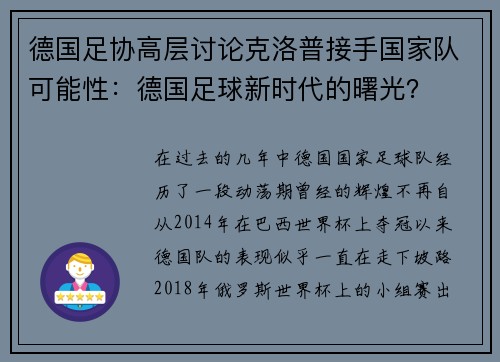 德国足协高层讨论克洛普接手国家队可能性：德国足球新时代的曙光？

在过去的几年中德国国家足球队经历了一段动荡期曾经的辉煌不再自从2014年在巴西世界杯上夺冠以来德国队的表现似乎一直在走下坡路2018年俄罗斯世界杯上的小组赛出